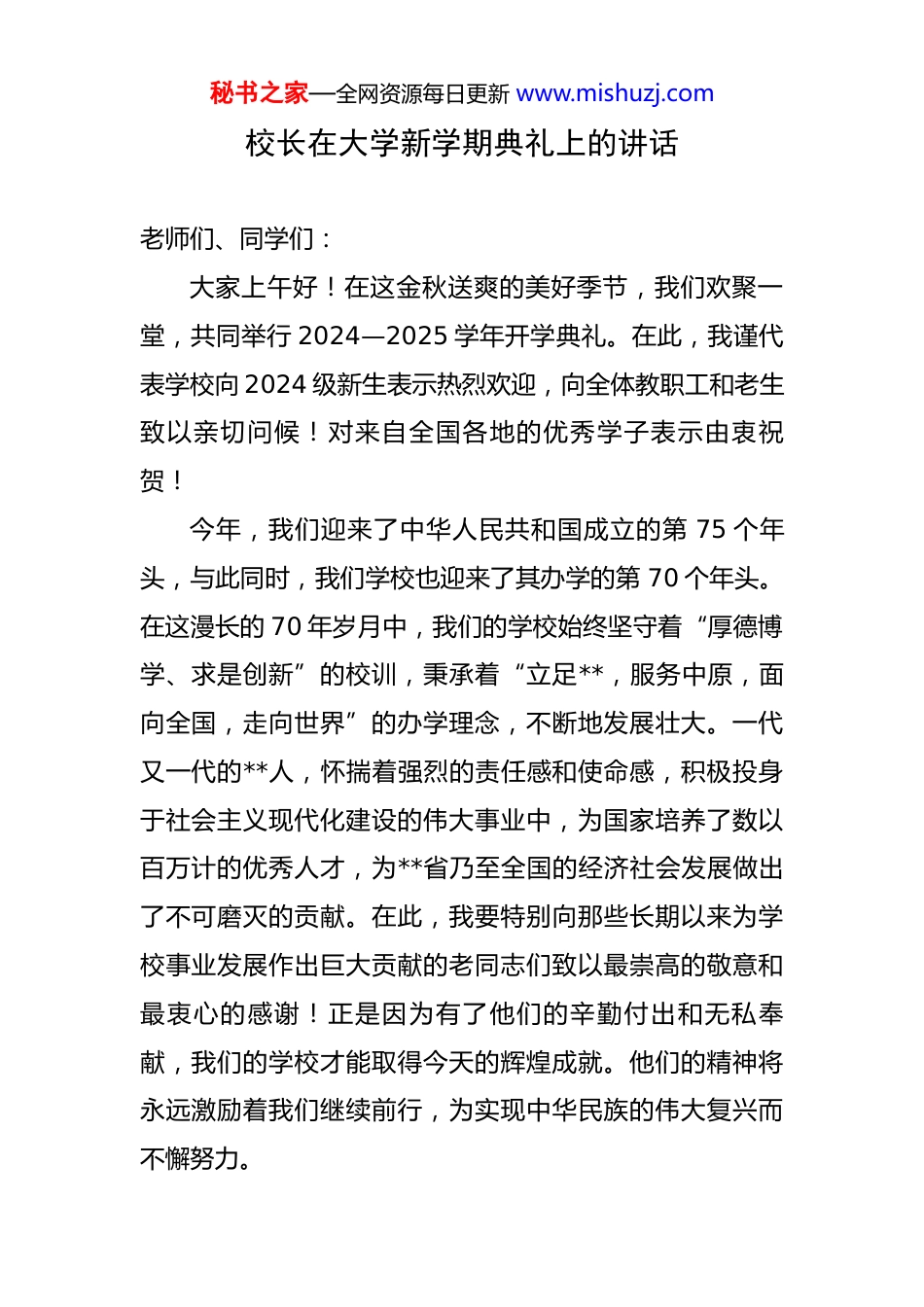 秘书之家—全网资源每日更新 www.mishuzj.com

校长在大学新学期典礼上的讲话

老师们、同学们：

大家上午好！在这金秋送爽的美好季节，我们欢聚一堂，共同举行 2024—2025 学年开学典礼。在此，我谨代表学校向 2024 级新生表示热烈欢迎，向全体教职工和老生致以亲切问候！对来自全国各地的优秀学子表示由衷祝贺！

今年，我们迎来了中华人民共和国成立的第 75 个年头，与此同时，我们学校也迎来了其办学的第 70 个年头。在这漫长的 70 年岁月中，我们的学校始终坚守着“厚德博学、求是创新”的校训，秉承着“立足**，服务中原，面向全国，走向世界”的办学理念，不断地发展壮大。一代又一代的**人，怀揣着强烈的责任感和使命感，积极投身于社会主义现代化建设的伟大事业中，为国家培养了数以百万计的优秀人才，为**省乃至全国的经济社会发展做出了不可磨灭的贡献。在此，我要特别向那些长期以来为学校事业发展作出巨大贡献的老同志们致以最崇高的敬意和最衷心的感谢！正是因为有了他们的辛勤付出和无私奉献，我们的学校才能取得今天的辉煌成就。他们的精神将永远激励着我们继续前行，为实现中华民族的伟大复兴而不懈努力。